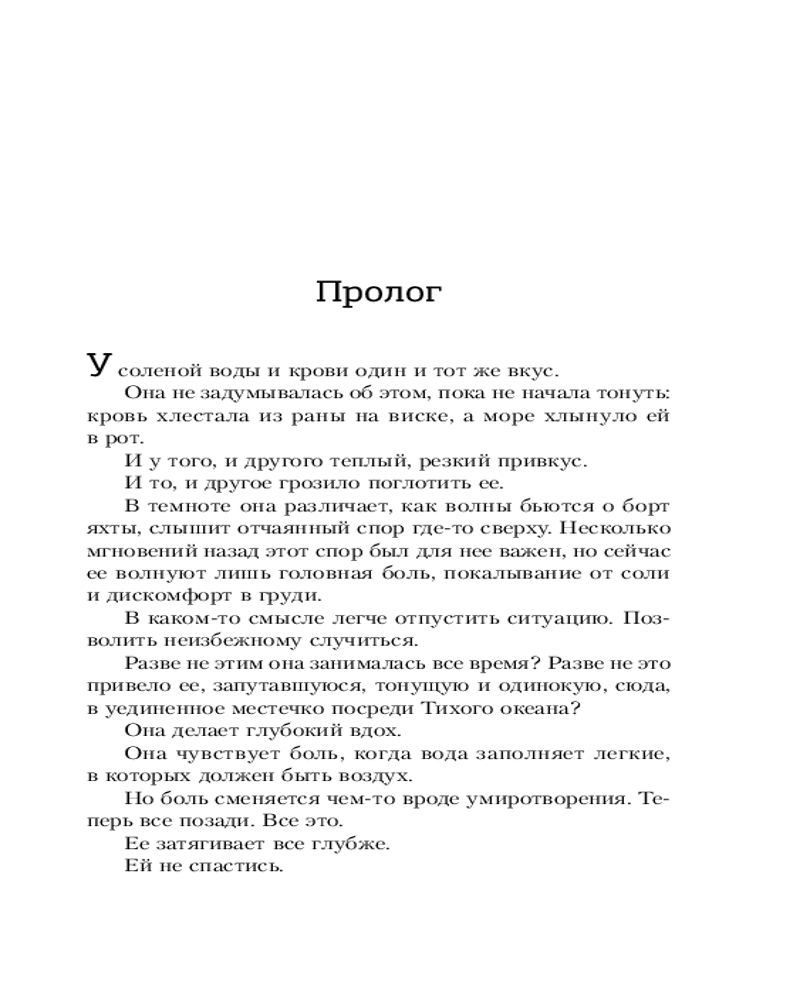 Пролог

У соленой воды и крови один и тот же вкус.

Она не задумывалась об этом, пока не начала тонуть: кровь хлестала из раны на виске, а море хлынуло ей в рот.

И у того, и другого теплый, резкий привкус.

И то, и другое грозило поглотить ее.

В темноте она различает, как волны бьются о борт яхты, слышит отчаянный спор где-то сверху. Несколько мгновений назад этот спор был для нее важен, но сейчас ее волнуют лишь головная боль, покалывание от соли и дискомфорт в груди.

В каком-то смысле легче отпустить ситуацию. Позволить неизбежному случиться.

Разве не этим она занималась все время? Разве не это привело ее, запутавшуюся, тонущую и одинокую, сюда, в уединенное местечко посреди Тихого океана?

Она делает глубокий вдох.

Она чувствует боль, когда вода заполняет легкие, в которых должен быть воздух.

Но боль сменяется чем-то вроде умиротворения. Теперь все позади. Все это.

Ее затягивает все глубже.

Ей не спастись.